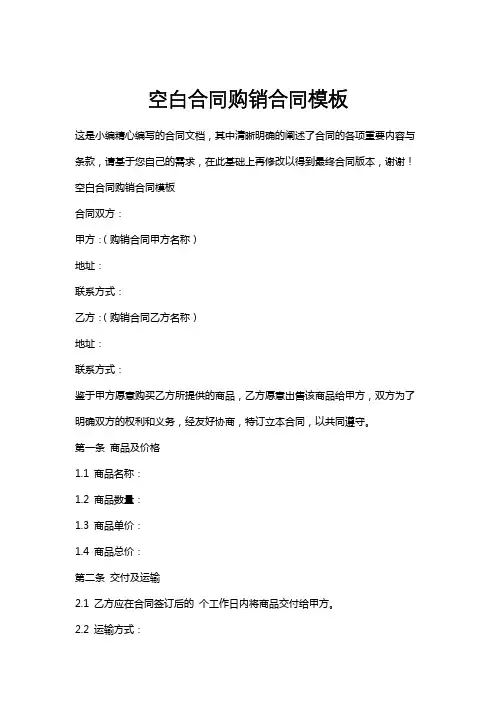 空白合同购销合同模板

这是小编精心编写的合同文档，其中清晰明确的阐述了合同的各项重要内容与条款，请基于您自己的需求，在此基础上再修改以得到最终合同版本，谢谢！

空白合同购销合同模板

合同双方：

甲方：（购销合同甲方名称）

地址：

联系方式：

乙方：（购销合同乙方名称）

地址：

联系方式：

鉴于甲方愿意购买乙方所提供的商品，乙方愿意出售该商品给甲方，双方为了明确双方的权利和义务，经友好协商，特订立本合同，以共同遵守。

第一条 商品及价格

1.1 商品名称：

1.2 商品数量：

1.3 商品单价：

1.4 商品总价：

第二条 交付及运输

2.1 乙方应在合同签订后的 个工作日内将商品交付给甲方。

2.2 运输方式：